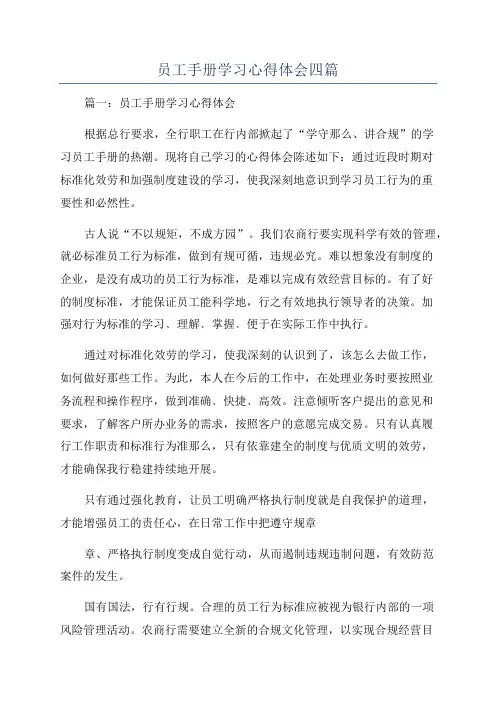 员工手册学习心得体会四篇

篇一：员工手册学习心得体会

根据总行要求，全行职工在行内部掀起了“学守那么、讲合规”的学习员工手册的热潮。现将自己学习的心得体会陈述如下：通过近段时期对标准化效劳和加强制度建设的学习，使我深刻地意识到学习员工行为的重要性和必然性。

古人说“不以规矩，不成方园”。我们农商行要实现科学有效的管理，就必标准员工行为标准，做到有规可循，违规必究。难以想象没有制度的企业，是没有成功的员工行为标准，是难以完成有效经营目标的。有了好的制度标准，才能保证员工能科学地，行之有效地执行领导者的决策。加强对行为标准的学习、理解、掌握、便于在实际工作中执行。

通过对标准化效劳的学习，使我深刻的认识到了，该怎么去做工作，如何做好那些工作。为此，本人在今后的工作中，在处理业务时要按照业务流程和操作程序，做到准确、快捷、高效。注意倾听客户提出的意见和要求，了解客户所办业务的需求，按照客户的意愿完成交易。只有认真履行工作职责和标准行为准那么，只有依靠建全的制度与优质文明的效劳，才能确保我行稳建持续地开展。

只有通过强化教育，让员工明确严格执行制度就是自我保护的道理，才能增强员工的责任心，在日常工作中把遵守规章

章、严格执行制度变成自觉行动，从而遏制违规违制问题，有效防范案件的发生。

国有国法，行有行规。合理的员工行为标准应被视为银行内部的一项风险管理活动。农商行需要建立全新的合规文化管理，以实现合规经营目